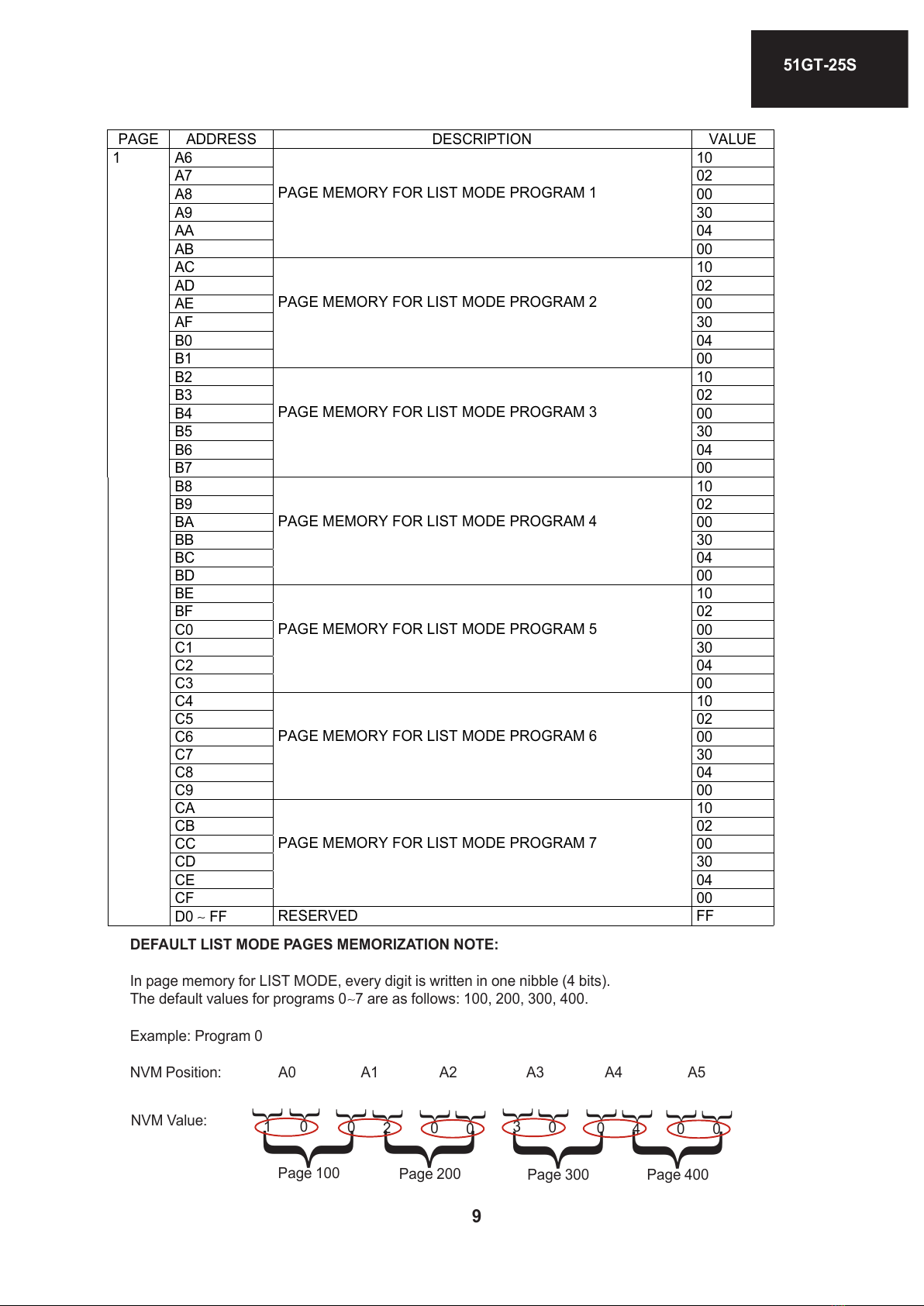 51GT-25S

| PAGE | ADDRESS | DESCRIPTION | VALUE |
|---|---|---|---|
| 1 | A6 | PAGE MEMORY FOR LIST MODE PROGRAM 1 | 10 |
| | A7 | | 02 |
| | A8 | | 00 |
| | A9 | | 30 |
| | AA | | 04 |
| | AB | | 00 |
| | AC | PAGE MEMORY FOR LIST MODE PROGRAM 2 | 10 |
| | AD | | 02 |
| | AE | | 00 |
| | AF | | 30 |
| | B0 | | 04 |
| | B1 | | 00 |
| | B2 | PAGE MEMORY FOR LIST MODE PROGRAM 3 | 10 |
| | B3 | | 02 |
| | B4 | | 00 |
| | B5 | | 30 |
| | B6 | | 04 |
| | B7 | | 00 |
| | B8 | PAGE MEMORY FOR LIST MODE PROGRAM 4 | 10 |
| | B9 | | 02 |
| | BA | | 00 |
| | BB | | 30 |
| | BC | | 04 |
| | BD | | 00 |
| | BE | PAGE MEMORY FOR LIST MODE PROGRAM 5 | 10 |
| | BF | | 02 |
| | C0 | | 00 |
| | C1 | | 30 |
| | C2 | | 04 |
| | C3 | | 00 |
| | C4 | PAGE MEMORY FOR LIST MODE PROGRAM 6 | 10 |
| | C5 | | 02 |
| | C6 | | 00 |
| | C7 | | 30 |
| | C8 | | 04 |
| | C9 | | 00 |
| | CA | PAGE MEMORY FOR LIST MODE PROGRAM 7 | 10 |
| | CB | | 02 |
| | CC | | 00 |
| | CD | | 30 |
| | CE | | 04 |
| | CF | | 00 |
| | D0 ~ FF | RESERVED | FF |

DEFAULT LIST MODE PAGES MEMORIZATION NOTE:

In page memory for LIST MODE, every digit is written in one nibble (4 bits).
The default values for programs 0~7 are as follows: 100, 200, 300, 400.

Example: Program 0

NVM Position: A0 A1 A2 A3 A4 A5

NVM Value: 1 0 0 2 0 0 3 0 0 4 0 0

Page 100 Page 200 Page 300 Page 400

9